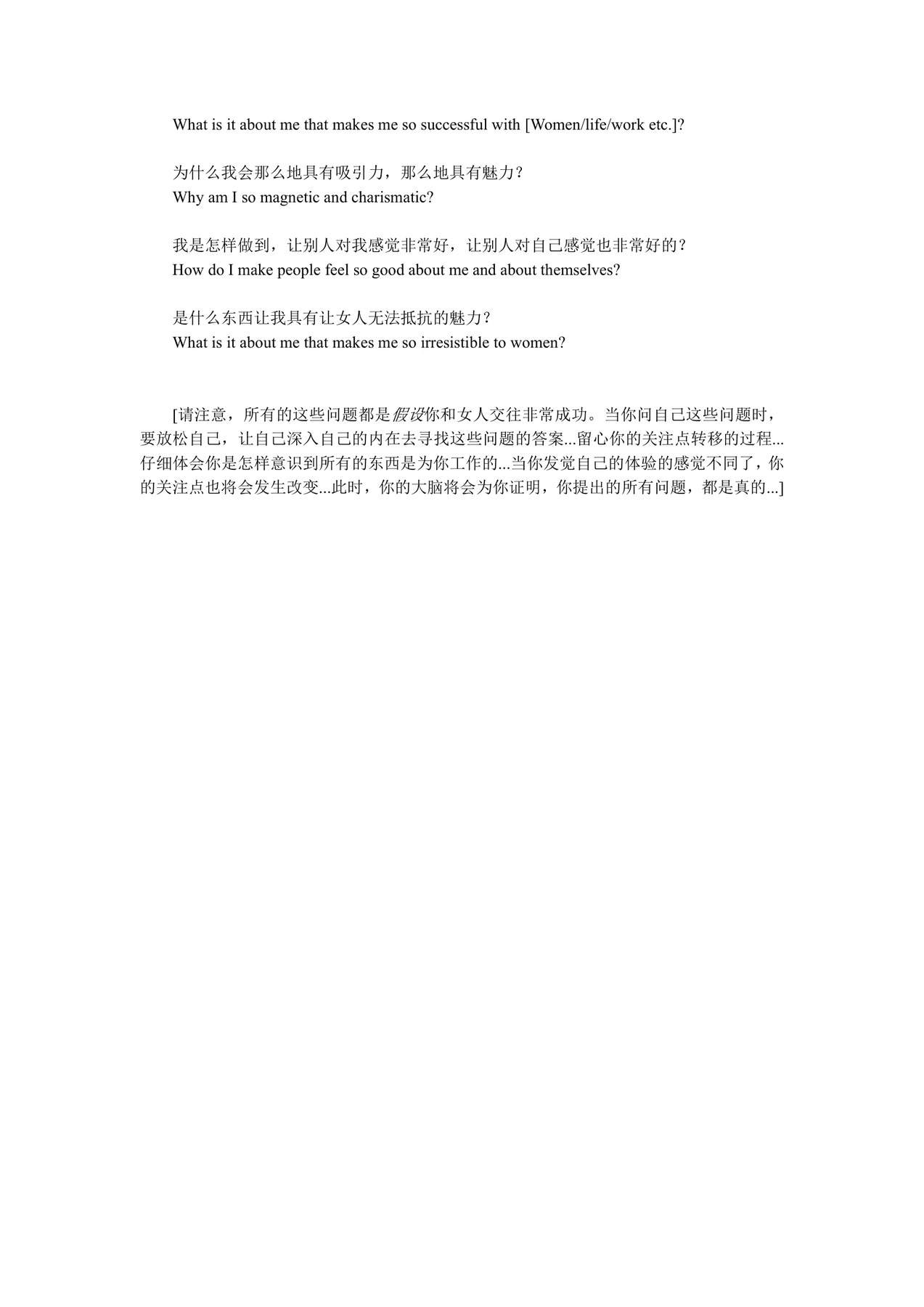 What is it about me that makes me so successful with [Women/life/work etc.]?

为什么我会那么地具有吸引力，那么地具有魅力？
Why am I so magnetic and charismatic?

我是怎样做到，让别人对我感觉非常好，让别人对自己感觉也非常好的？
How do I make people feel so good about me and about themselves?

是什么东西让我具有让女人无法抵抗的魅力？
What is it about me that makes me so irresistible to women?

[请注意，所有的这些问题都是假设你和女人交往非常成功。当你问自己这些问题时，要放松自己，让自己深入自己的内在去寻找这些问题的答案...留心你的关注点转移的过程...仔细体会你是怎样意识到所有的东西是为你工作的...当你发觉自己的体验的感觉不同了，你的关注点也将会发生改变...此时，你的大脑将会为你证明，你提出的所有问题，都是真的...]